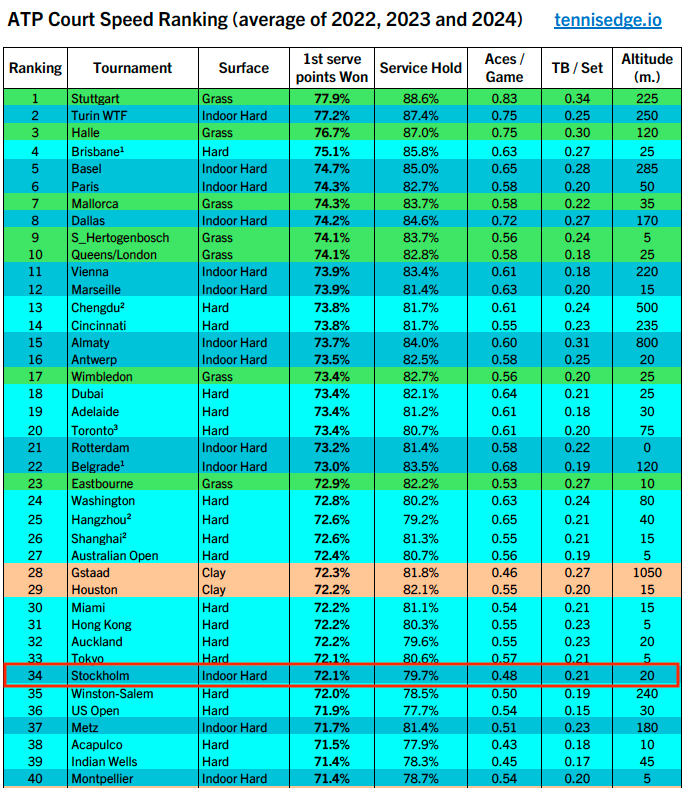 ATP Court Speed Ranking (average of 2022, 2023 and 2024) tennisedge.io

| Ranking | Tournament | Surface | 1st serve points Won | Service Hold | Aces / Game | TB / Set | Altitude (m.) |
|---|---|---|---|---|---|---|---|
| 1 | Stuttgart | Grass | 77.9% | 88.6% | 0.83 | 0.34 | 225 |
| 2 | Turin WTF | Indoor Hard | 77.2% | 87.4% | 0.75 | 0.25 | 250 |
| 3 | Halle | Grass | 76.7% | 87.0% | 0.75 | 0.30 | 120 |
| 4 | Brisbane$^1$ | Hard | 75.1% | 85.8% | 0.63 | 0.27 | 25 |
| 5 | Basel | Indoor Hard | 74.7% | 85.0% | 0.65 | 0.28 | 285 |
| 6 | Paris | Indoor Hard | 74.3% | 82.7% | 0.58 | 0.20 | 50 |
| 7 | Mallorca | Grass | 74.3% | 83.7% | 0.58 | 0.22 | 35 |
| 8 | Dallas | Indoor Hard | 74.2% | 84.6% | 0.72 | 0.27 | 170 |
| 9 | S_Hertogenbosch | Grass | 74.1% | 83.7% | 0.56 | 0.24 | 5 |
| 10 | Queens/London | Grass | 74.1% | 82.8% | 0.58 | 0.18 | 25 |
| 11 | Vienna | Indoor Hard | 73.9% | 83.4% | 0.61 | 0.18 | 220 |
| 12 | Marseille | Indoor Hard | 73.9% | 81.4% | 0.63 | 0.20 | 15 |
| 13 | Chengdu$^2$ | Hard | 73.8% | 81.7% | 0.61 | 0.24 | 500 |
| 14 | Cincinnati | Hard | 73.8% | 81.7% | 0.55 | 0.23 | 235 |
| 15 | Almaty | Indoor Hard | 73.7% | 84.0% | 0.60 | 0.31 | 800 |
| 16 | Antwerp | Indoor Hard | 73.5% | 82.5% | 0.58 | 0.25 | 20 |
| 17 | Wimbledon | Grass | 73.4% | 82.7% | 0.56 | 0.20 | 25 |
| 18 | Dubai | Hard | 73.4% | 82.1% | 0.64 | 0.21 | 25 |
| 19 | Adelaide | Hard | 73.4% | 81.2% | 0.61 | 0.18 | 30 |
| 20 | Toronto$^3$ | Hard | 73.4% | 80.7% | 0.61 | 0.20 | 75 |
| 21 | Rotterdam | Indoor Hard | 73.2% | 81.4% | 0.58 | 0.22 | 0 |
| 22 | Belgrade$^1$ | Indoor Hard | 73.0% | 83.5% | 0.68 | 0.19 | 120 |
| 23 | Eastbourne | Grass | 72.9% | 82.2% | 0.53 | 0.27 | 10 |
| 24 | Washington | Hard | 72.8% | 80.2% | 0.63 | 0.24 | 80 |
| 25 | Hangzhou$^2$ | Hard | 72.6% | 79.2% | 0.65 | 0.21 | 40 |
| 26 | Shanghai$^2$ | Hard | 72.6% | 81.3% | 0.55 | 0.21 | 15 |
| 27 | Australian Open | Hard | 72.4% | 80.7% | 0.56 | 0.19 | 5 |
| 28 | Gstaad | Clay | 72.3% | 81.8% | 0.46 | 0.27 | 1050 |
| 29 | Houston | Clay | 72.2% | 82.1% | 0.55 | 0.20 | 15 |
| 30 | Miami | Hard | 72.2% | 81.1% | 0.54 | 0.21 | 15 |
| 31 | Hong Kong | Hard | 72.2% | 80.3% | 0.55 | 0.23 | 5 |
| 32 | Auckland | Hard | 72.2% | 79.6% | 0.55 | 0.23 | 20 |
| 33 | Tokyo | Hard | 72.1% | 80.6% | 0.57 | 0.21 | 5 |
| 34 | Stockholm | Indoor Hard | 72.1% | 79.7% | 0.48 | 0.21 | 20 |
| 35 | Winston-Salem | Hard | 72.0% | 78.5% | 0.50 | 0.19 | 240 |
| 36 | US Open | Hard | 71.9% | 77.7% | 0.54 | 0.15 | 30 |
| 37 | Metz | Indoor Hard | 71.7% | 81.4% | 0.51 | 0.23 | 180 |
| 38 | Acapulco | Hard | 71.5% | 77.9% | 0.43 | 0.18 | 10 |
| 39 | Indian Wells | Hard | 71.4% | 78.3% | 0.45 | 0.17 | 45 |
| 40 | Montpellier | Indoor Hard | 71.4% | 78.7% | 0.54 | 0.20 | 5 |